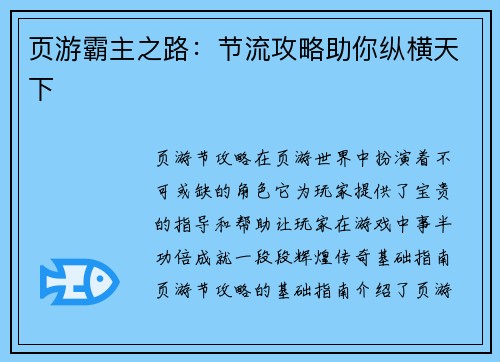 页游霸主之路：节流攻略助你纵横天下

页游节攻略在页游世界中扮演着不可或缺的角色它为玩家提供了宝贵的指导和帮助让玩家在游戏中事半功倍成就一段段辉煌传奇基础指南页游节攻略的基础指南介绍了页游